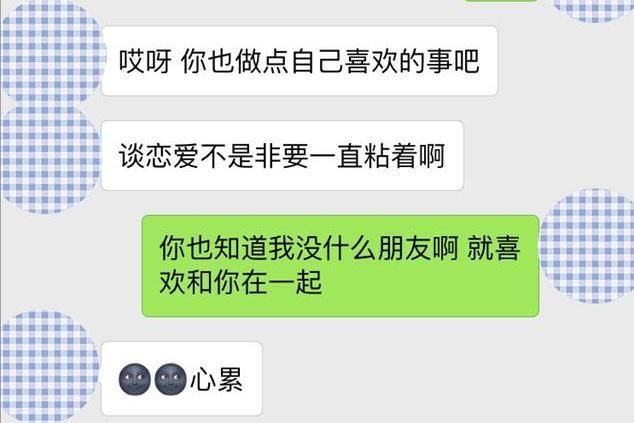 哎呀 你也做点自己喜欢的事吧

谈恋爱不是非要一直粘着啊

你也知道我没什么朋友啊 就喜欢和你在一起

🌚🌚心累